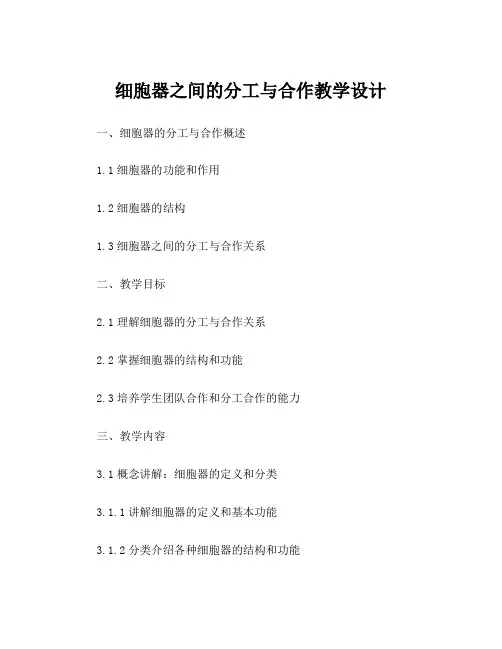 细胞器之间的分工与合作教学设计

一、细胞器的分工与合作概述

1.1 细胞器的功能和作用

1.2 细胞器的结构

1.3 细胞器之间的分工与合作关系

二、教学目标

2.1 理解细胞器的分工与合作关系

2.2 掌握细胞器的结构和功能

2.3 培养学生团队合作和分工合作的能力

三、教学内容

3.1 概念讲解：细胞器的定义和分类

3.1.1 讲解细胞器的定义和基本功能

3.1.2 分类介绍各种细胞器的结构和功能